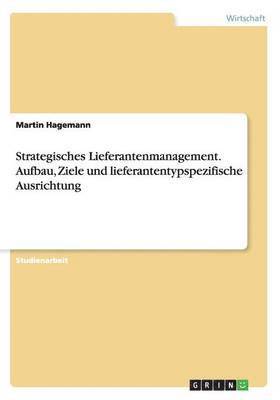 Wirtschaft

Martin Hagemann

Strategisches Lieferantenmanagement. Aufbau, Ziele und lieferantentypspezifische Ausrichtung

Studienarbeit

GRIN